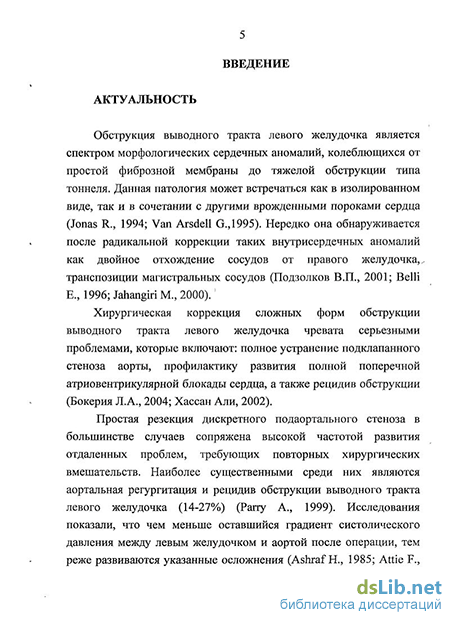 5

ВВЕДЕНИЕ

АКТУАЛЬНОСТЬ

Обструкция выводного тракта левого желудочка является спектром морфологических сердечных аномалий, колеблющихся от простой фиброзной мембраны до тяжелой обструкции типа тоннеля. Данная патология может встречаться как в изолированном виде, так и в сочетании с другими врожденными пороками сердца (Jonas R., 1994; Van Arsdell G.,1995). Нередко она обнаруживается после радикальной коррекции таких внутрисердечных аномалий как двойное отхождение сосудов от правого желудочка, транспозиции магистральных сосудов (Подзолков В.П., 2001; Belli E., 1996; Jahangiri M., 2000).

Хирургическая коррекция сложных форм обструкции выводного тракта левого желудочка чревата серьезными проблемами, которые включают: полное устранение подклапанного стеноза аорты, профилактику развития полной поперечной атриовентрикулярной блокады сердца, а также рецидив обструкции (Бокерия Л.А., 2004; Хассан Али, 2002).

Простая резекция дискретного подаортального стеноза в большинстве случаев сопряжена высокой частотой развития отдаленных проблем, требующих повторных хирургических вмешательств. Наиболее существенными среди них являются аортальная регургитация и рецидив обструкции выводного тракта левого желудочка (14-27%) (Parry A., 1999). Исследования показали, что чем меньше оставшийся градиент систолического давления между левым желудочком и аортой после операции, тем реже развиваются указанные осложнения (Ashraf H., 1985; Attie F.,

dsLib.net
библиотека диссертаций